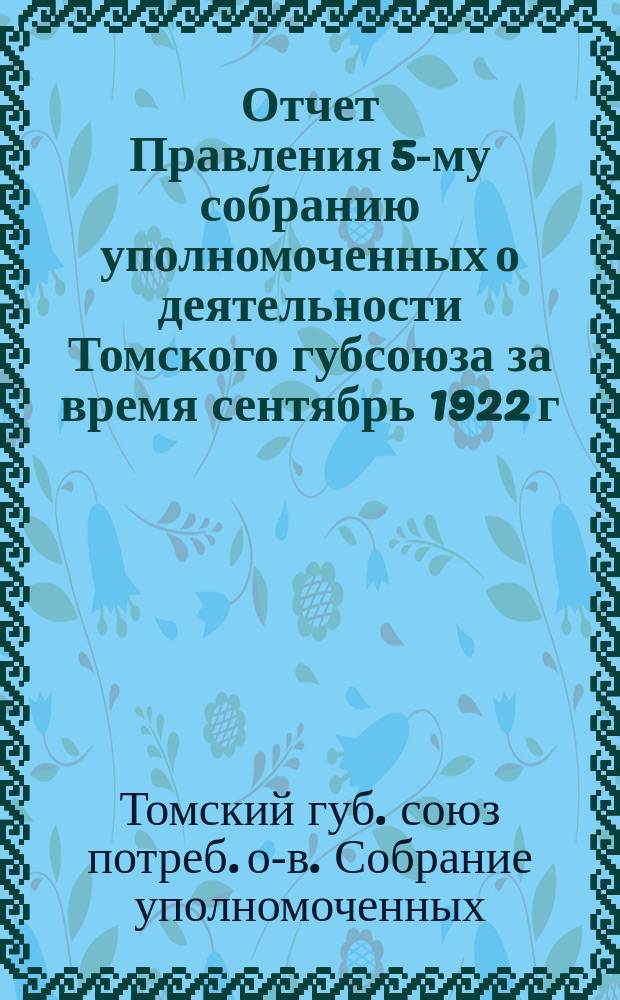 Отчет Правления 5-му собранию уполномоченных о деятельности Томского губсоюза за время сентябрь 1922 г

Томский губ. союз потреб. о-в. Собрание уполномоченных